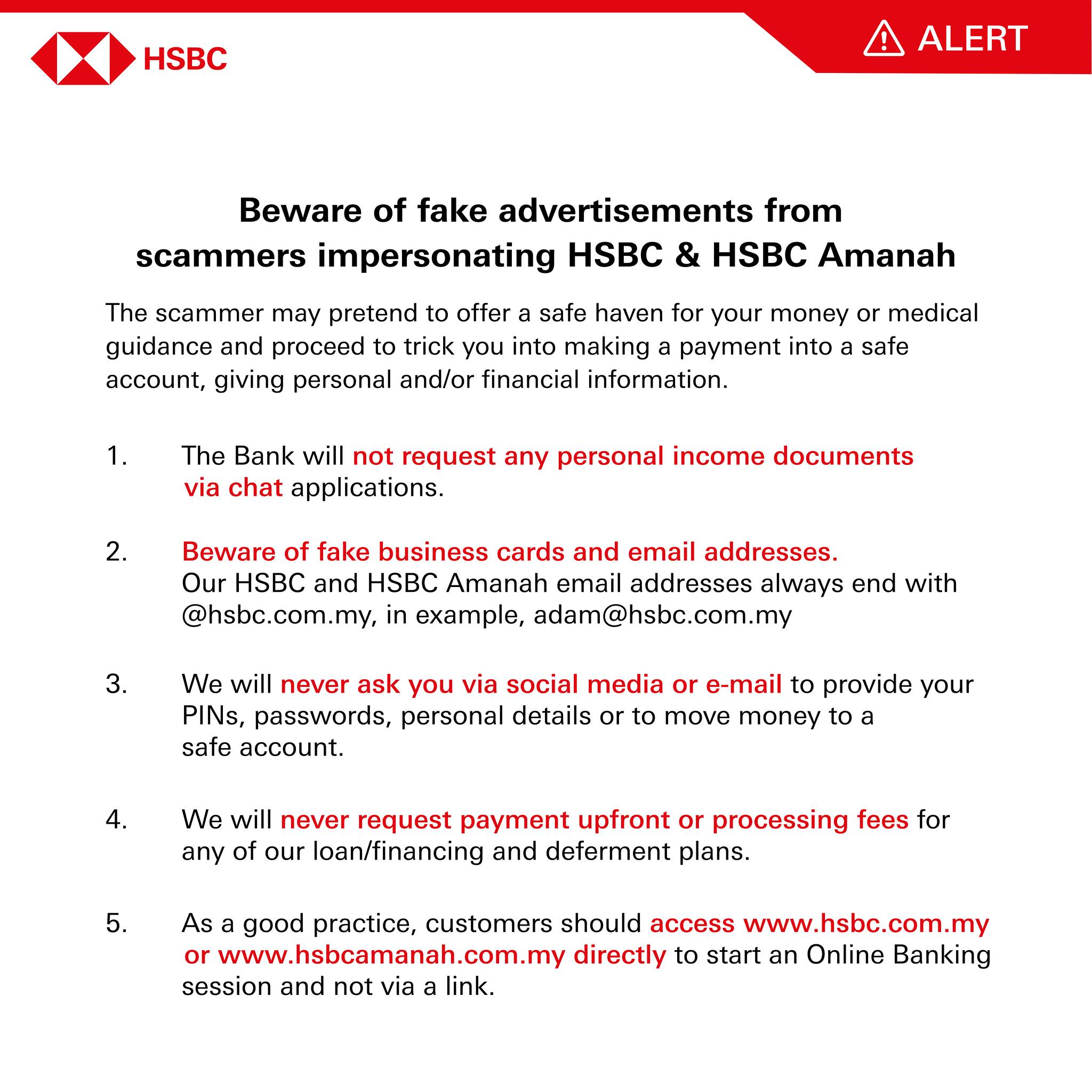 HSBC

ALERT

Beware of fake advertisements from scammers impersonating HSBC & HSBC Amanah

The scammer may pretend to offer a safe haven for your money or medical guidance and proceed to trick you into making a payment into a safe account, giving personal and/or financial information.

1. The Bank will not request any personal income documents via chat applications.

2. Beware of fake business cards and email addresses. Our HSBC and HSBC Amanah email addresses always end with @hsbc.com.my, in example, adam@hsbc.com.my

3. We will never ask you via social media or e-mail to provide your PINs, passwords, personal details or to move money to a safe account.

4. We will never request payment upfront or processing fees for any of our loan/financing and deferment plans.

5. As a good practice, customers should access www.hsbc.com.my or www.hsbcamanah.com.my directly to start an Online Banking session and not via a link.